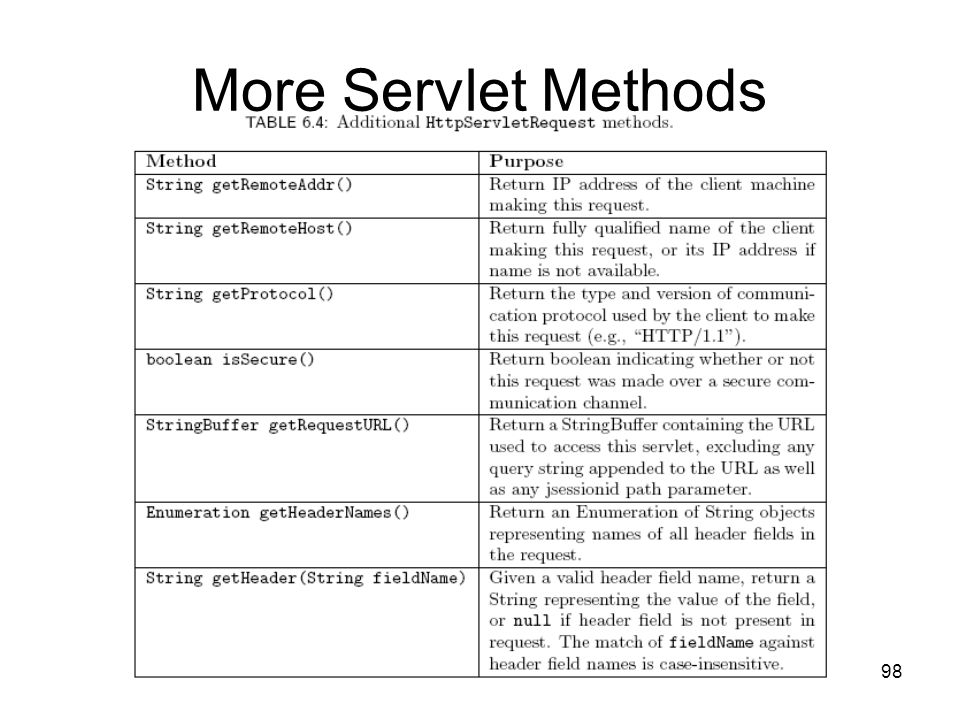 More Servlet Methods

TABLE 6.4: Additional HttpServletRequest methods.

| Method | Purpose |
|---|---|
| String getRemoteAddr() | Return IP address of the client machine making this request. |
| String getRemoteHost() | Return fully qualified name of the client making this request, or its IP address if name is not available. |
| String getProtocol() | Return the type and version of communication protocol used by the client to make this request (e.g., "HTTP/1.1"). |
| boolean isSecure() | Return boolean indicating whether or not this request was made over a secure communication channel. |
| StringBuffer getRequestURL() | Return a StringBuffer containing the URL used to access this servlet, excluding any query string appended to the URL as well as any jsessionid path parameter. |
| Enumeration getHeaderNames() | Return an Enumeration of String objects representing names of all header fields in the request. |
| String getHeader(String fieldName) | Given a valid header field name, return a String representing the value of the field, or null if header field is not present in request. The match of fieldName against header field names is case-insensitive. |

98